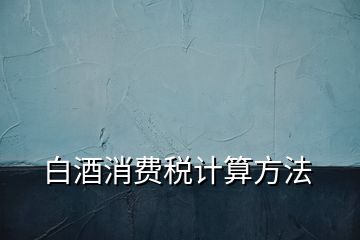 白酒消费税计算方法